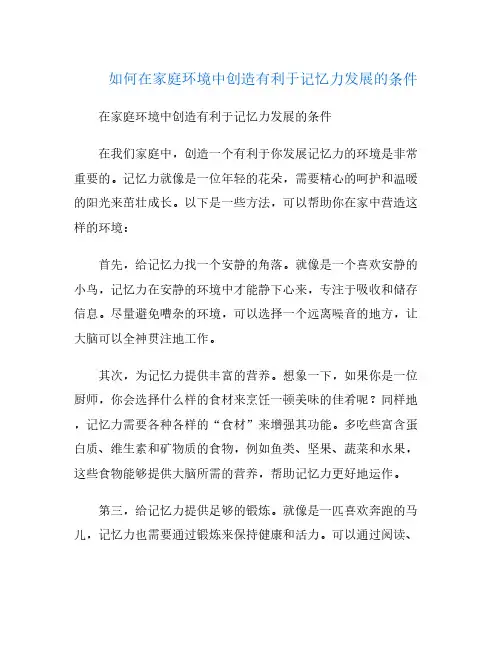 如何在家庭环境中创造有利于记忆力发展的条件

在家庭环境中创造有利于记忆力发展的条件

在我们家庭中，创造一个有利于你发展记忆力的环境是非常重要的。记忆力就像是一位年轻的花朵，需要精心的呵护和温暖的阳光来茁壮成长。以下是一些方法，可以帮助你在家中营造这样的环境：

首先，给记忆力找一个安静的角落。就像是一个喜欢安静的小鸟，记忆力在安静的环境中才能静下心来，专注于吸收和储存信息。尽量避免嘈杂的环境，可以选择一个远离噪音的地方，让大脑可以全神贯注地工作。

其次，为记忆力提供丰富的营养。想象一下，如果你是一位厨师，你会选择什么样的食材来烹饪一顿美味的佳肴呢？同样地，记忆力需要各种各样的“食材”来增强其功能。多吃些富含蛋白质、维生素和矿物质的食物，例如鱼类、坚果、蔬菜和水果，这些食物能够提供大脑所需的营养，帮助记忆力更好地运作。

第三，给记忆力提供足够的锻炼。就像是一匹喜欢奔跑的马儿，记忆力也需要通过锻炼来保持健康和活力。可以通过阅读、